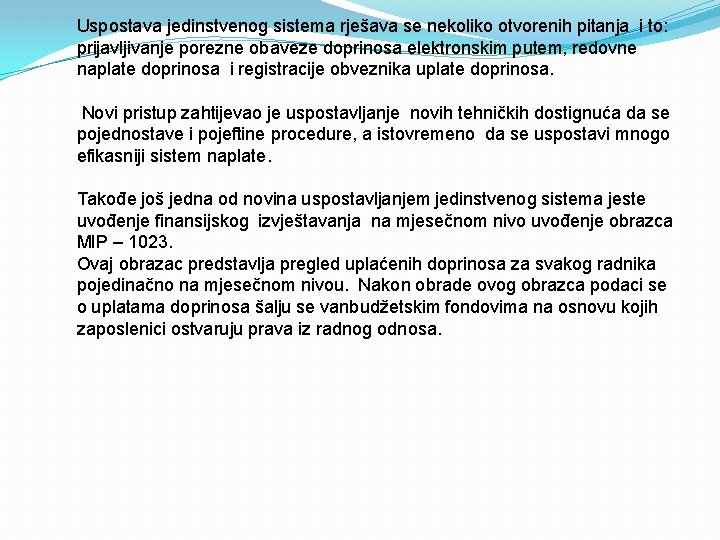 Uspostava jedinstvenog sistema rješava se nekoliko otvorenih pitanja i to: prijavljivanje porezne obaveze doprinosa elektronskim putem, redovne naplate doprinosa i registracije obveznika uplate doprinosa.

Novi pristup zahtijevao je uspostavljanje novih tehničkih dostignuća da se pojednostave i pojeftine procedure, a istovremeno da se uspostavi mnogo efikasniji sistem naplate.

Takođe još jedna od novina uspostavljanjem jedinstvenog sistema jeste uvođenje finansijskog izvještavanja na mjesečnom nivo uvođenje obrazca MIP – 1023.
Ovaj obrazac predstavlja pregled uplaćenih doprinosa za svakog radnika pojedinačno na mjesečnom nivou. Nakon obrade ovog obrazca podaci se o uplatama doprinosa šalju se vanbudžetskim fondovima na osnovu kojih zaposlenici ostvaruju prava iz radnog odnosa.